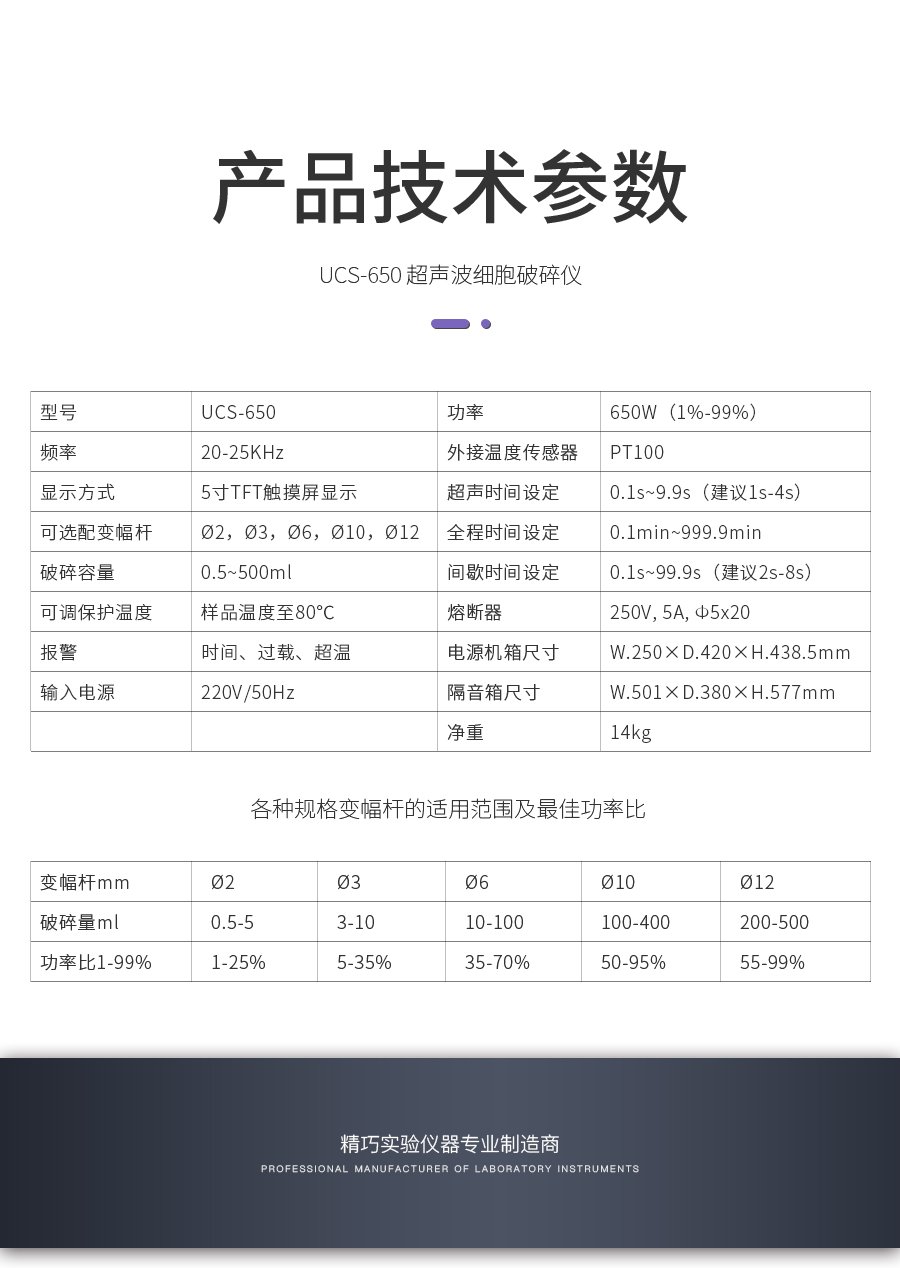 产品技术参数

UCS-650 超声波细胞破碎仪

| 型号 | UCS-650 | 功率 | 650W（1%-99%） |
|---|---|---|---|
| 频率 | 20-25KHz | 外接温度传感器 | PT100 |
| 显示方式 | 5寸TFT触摸屏显示 | 超声时间设定 | 0.1s~9.9s（建议1s-4s） |
| 可选配变幅杆 | Ø2，Ø3，Ø6，Ø10，Ø12 | 全程时间设定 | 0.1min~999.9min |
| 破碎容量 | 0.5~500ml | 间歇时间设定 | 0.1s~99.9s（建议2s-8s） |
| 可调保护温度 | 样品温度至80°C | 熔断器 | 250V, 5A, Φ5x20 |
| 报警 | 时间、过载、超温 | 电源机箱尺寸 | W.250×D.420×H.438.5mm |
| 输入电源 | 220V/50Hz | 隔音箱尺寸 | W.501×D.380×H.577mm |
| | | 净重 | 14kg |

各种规格变幅杆的适用范围及最佳功率比

| 变幅杆mm | Ø2 | Ø3 | Ø6 | Ø10 | Ø12 |
|---|---|---|---|---|---|
| 破碎量ml | 0.5-5 | 3-10 | 10-100 | 100-400 | 200-500 |
| 功率比1-99% | 1-25% | 5-35% | 35-70% | 50-95% | 55-99% |

精巧实验仪器专业制造商
PROFESSIONAL MANUFACTURER OF LABORATORY INSTRUMENTS